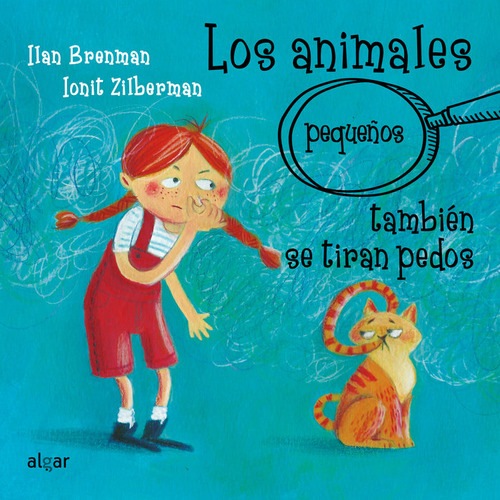 Ilan Brenman
Ionit Zilberman

Los animales
pequeños
también se tiran pedos

algar